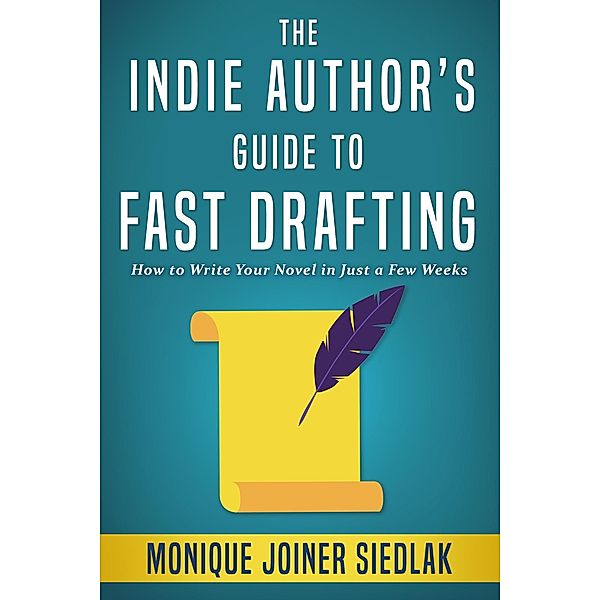 THE
INDIE AUTHOR'S
GUIDE TO
FAST DRAFTING

How to Write Your Novel in Just a Few Weeks

MONIQUE JOINER SIEDLAK